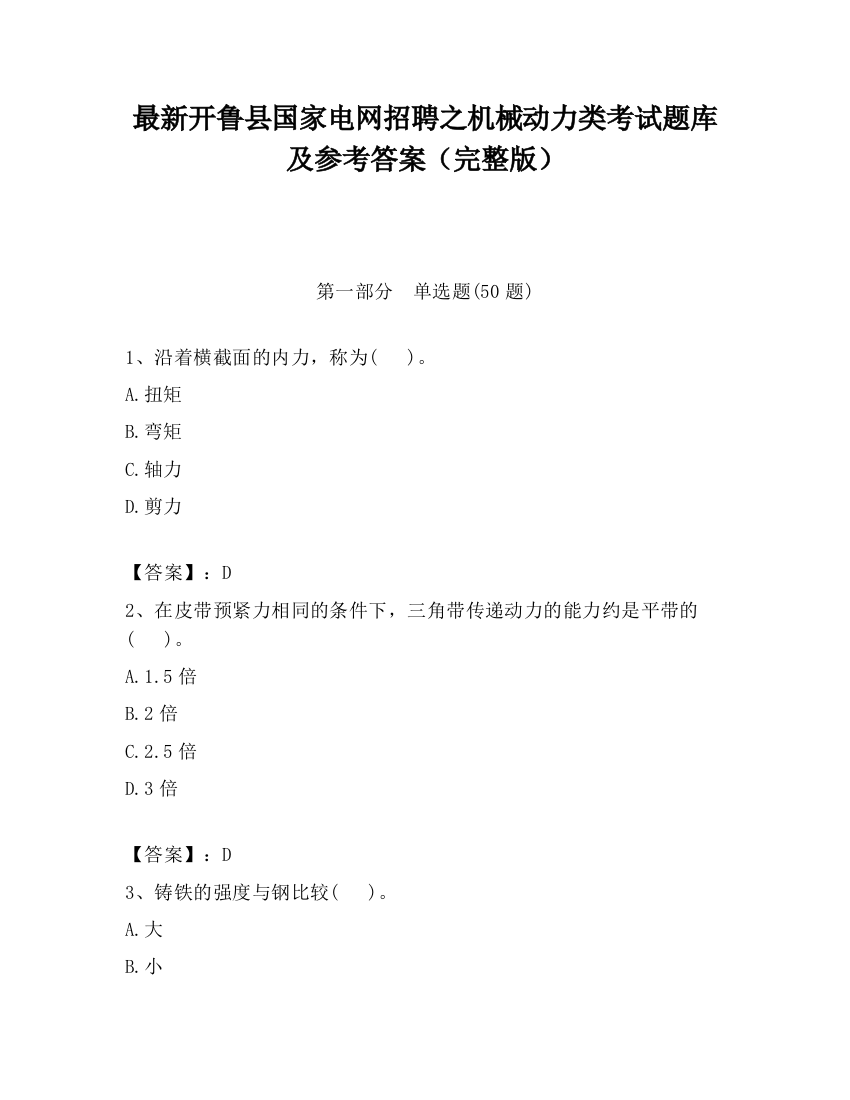 最新开鲁县国家电网招聘之机械动力类考试题库及参考答案（完整版）

第一部分　单选题(50 题)

1、沿着横截面的内力，称为(　　)。

A.扭矩

B.弯矩

C.轴力

D.剪力

【答案】：D

2、在皮带预紧力相同的条件下，三角带传递动力的能力约是平带的(　　)。

A.1.5 倍

B.2 倍

C.2.5 倍

D.3 倍

【答案】：D

3、铸铁的强度与钢比较(　　)。

A.大

B.小